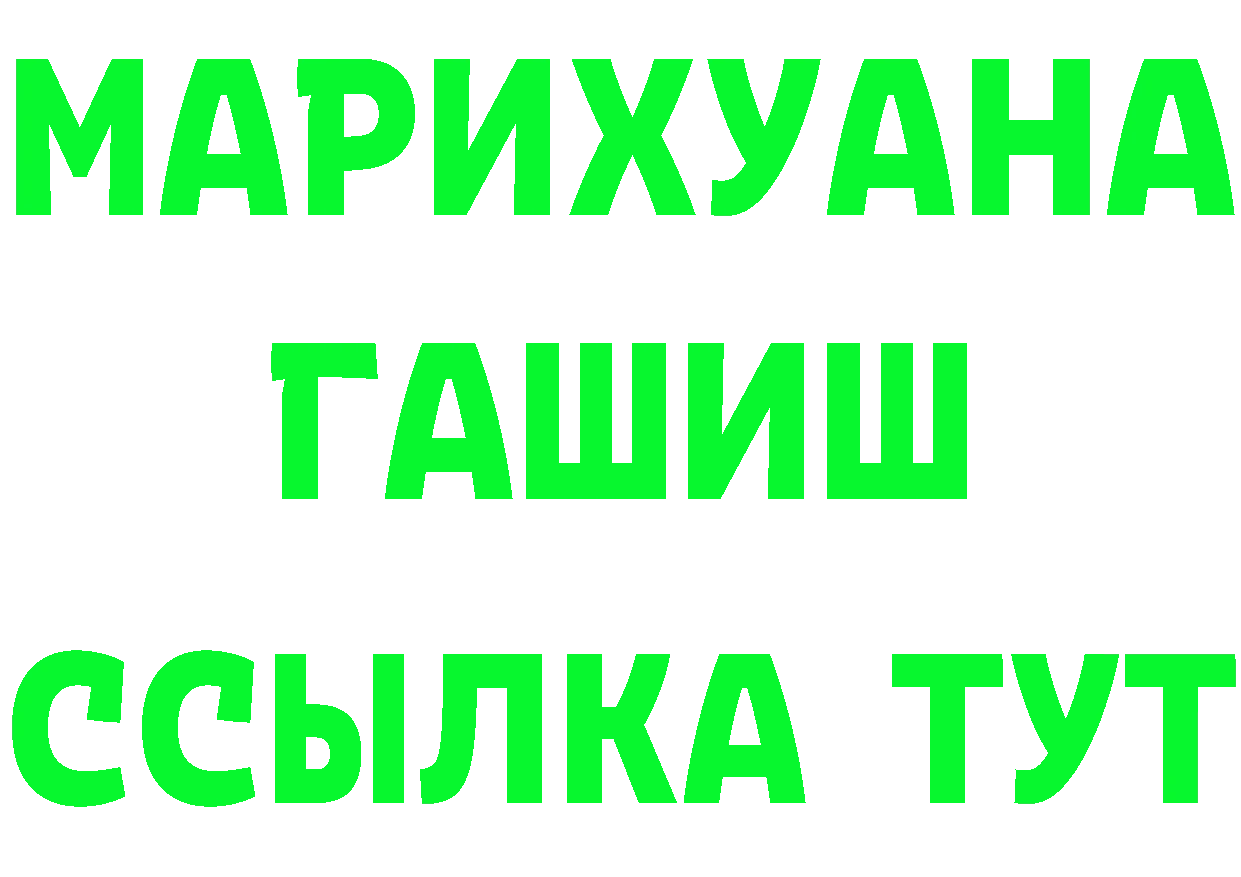 МАРИХУАНА
ГАШИШ
ССЫЛКА ТУТ